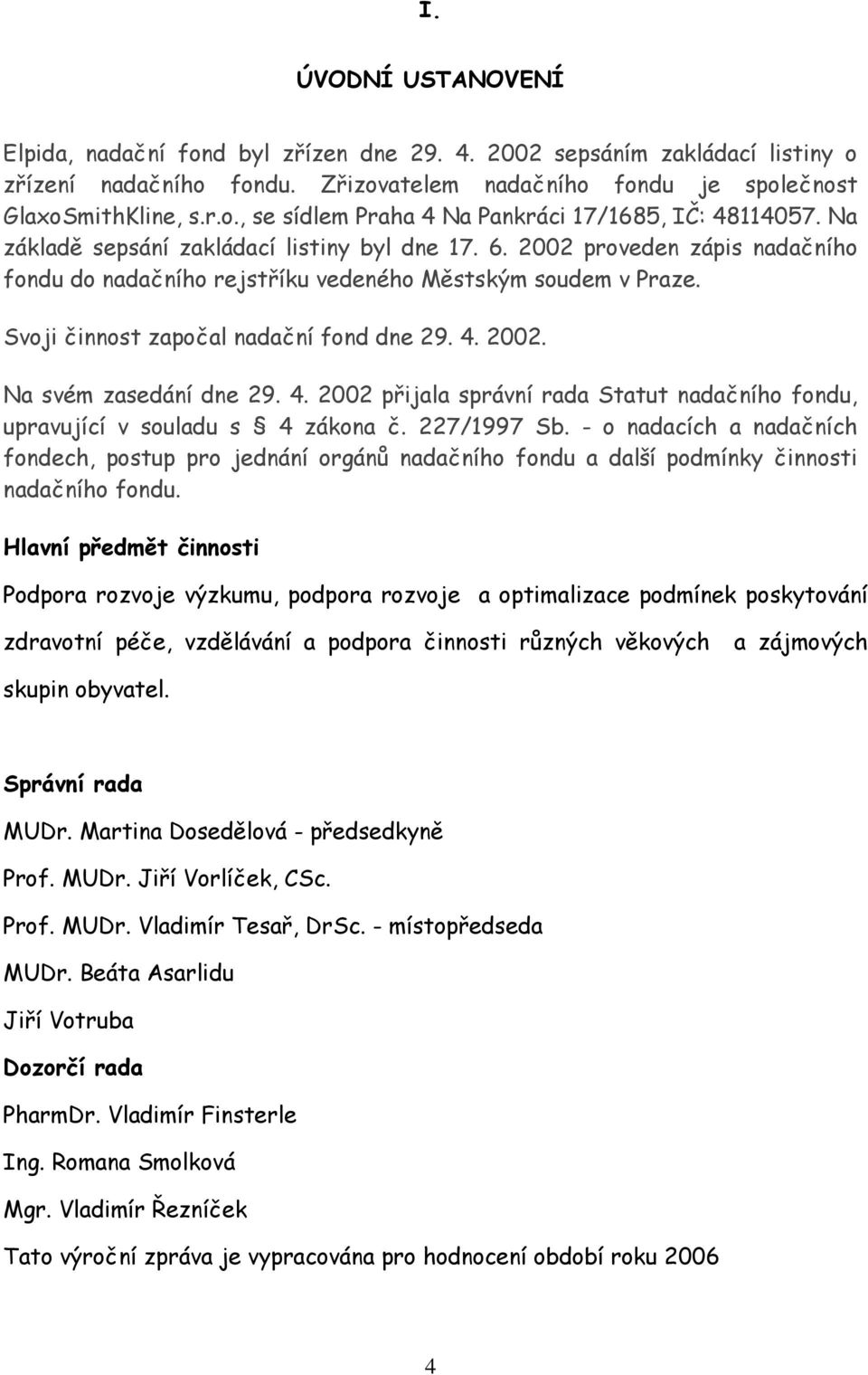 I.

ÚVODNÍ USTANOVENÍ

Elpida, nadační fond byl zřízen dne 29. 4. 2002 sepsáním zakládací listiny o zřízení nadačního fondu. Zřizovatelem nadačního fondu je společnost GlaxoSmithKline, s.r.o., se sídlem Praha 4 Na Pankráci 17/1685, IČ: 48114057. Na základě sepsání zakládací listiny byl dne 17. 6. 2002 proveden zápis nadačního fondu do nadačního rejstříku vedeného Městským soudem v Praze.

Svoji činnost započal nadační fond dne 29. 4. 2002.

Na svém zasedání dne 29. 4. 2002 přijala správní rada Statut nadačního fondu, upravující v souladu s § 4 zákona č. 227/1997 Sb. - o nadacích a nadačních fondech, postup pro jednání orgánů nadačního fondu a další podmínky činnosti nadačního fondu.

Hlavní předmět činnosti

Podpora rozvoje výzkumu, podpora rozvoje a optimalizace podmínek poskytování zdravotní péče, vzdělávání a podpora činnosti různých věkových a zájmových skupin obyvatel.

Správní rada

MUDr. Martina Dosedělová - předsedkyně

Prof. MUDr. Jiří Vorlíček, CSc.

Prof. MUDr. Vladimír Tesař, DrSc. - místopředseda

MUDr. Beáta Asarlidu

Jiří Votruba

Dozorčí rada

PharmDr. Vladimír Finsterle

Ing. Romana Smolková

Mgr. Vladimír Řezníček

Tato výroční zpráva je vypracována pro hodnocení období roku 2006

4